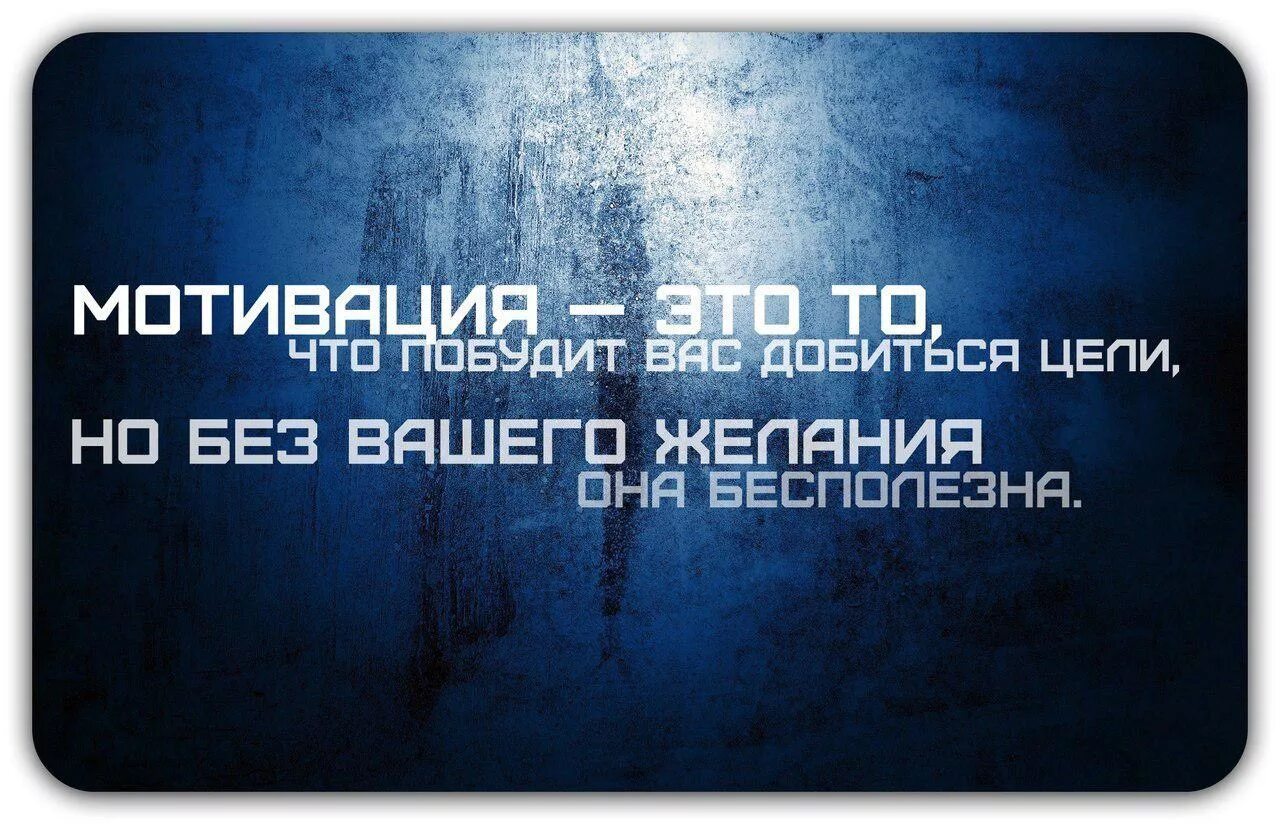 МОТИВАЦИЯ — ЭТО ТО, ЧТО ПОБУДИТ ВАС ДОБИТЬСЯ ЦЕЛИ,

НО БЕЗ ВАШЕГО ЖЕЛАНИЯ ОНА БЕСПОЛЕЗНА.